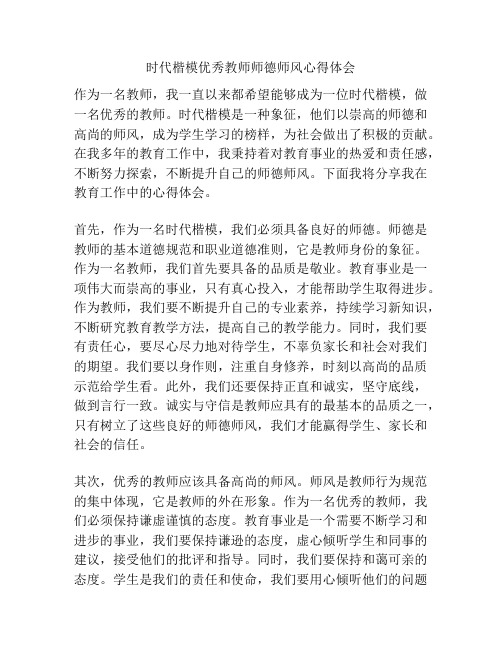 时代楷模优秀教师师德师风心得体会

作为一名教师，我一直以来都希望能够成为一位时代楷模，做一名优秀的教师。时代楷模是一种象征，他们以崇高的师德和高尚的师风，成为学生学习的榜样，为社会做出了积极的贡献。在我多年的教育工作中，我秉持着对教育事业的热爱和责任感，不断努力探索，不断提升自己的师德师风。下面我将分享我在教育工作中的心得体会。

首先，作为一名时代楷模，我们必须具备良好的师德。师德是教师的基本道德规范和职业道德准则，它是教师身份的象征。作为一名教师，我们首先要具备的品质是敬业。教育事业是一项伟大而崇高的事业，只有真心投入，才能帮助学生取得进步。作为教师，我们要不断提升自己的专业素养，持续学习新知识，不断研究教育教学方法，提高自己的教学能力。同时，我们要有责任心，要尽心尽力地对待学生，不辜负家长和社会对我们的期望。我们要以身作则，注重自身修养，时刻以高尚的品质示范给学生看。此外，我们还要保持正直和诚实，坚守底线，做到言行一致。诚实与守信是教师应具有的最基本的品质之一，只有树立了这些良好的师德师风，我们才能赢得学生、家长和社会的信任。

其次，优秀的教师应该具备高尚的师风。师风是教师行为规范的集中体现，它是教师的外在形象。作为一名优秀的教师，我们必须保持谦虚谨慎的态度。教育事业是一个需要不断学习和进步的事业，我们要保持谦逊的态度，虚心倾听学生和同事的建议，接受他们的批评和指导。同时，我们要保持和蔼可亲的态度。学生是我们的责任和使命，我们要用心倾听他们的问题